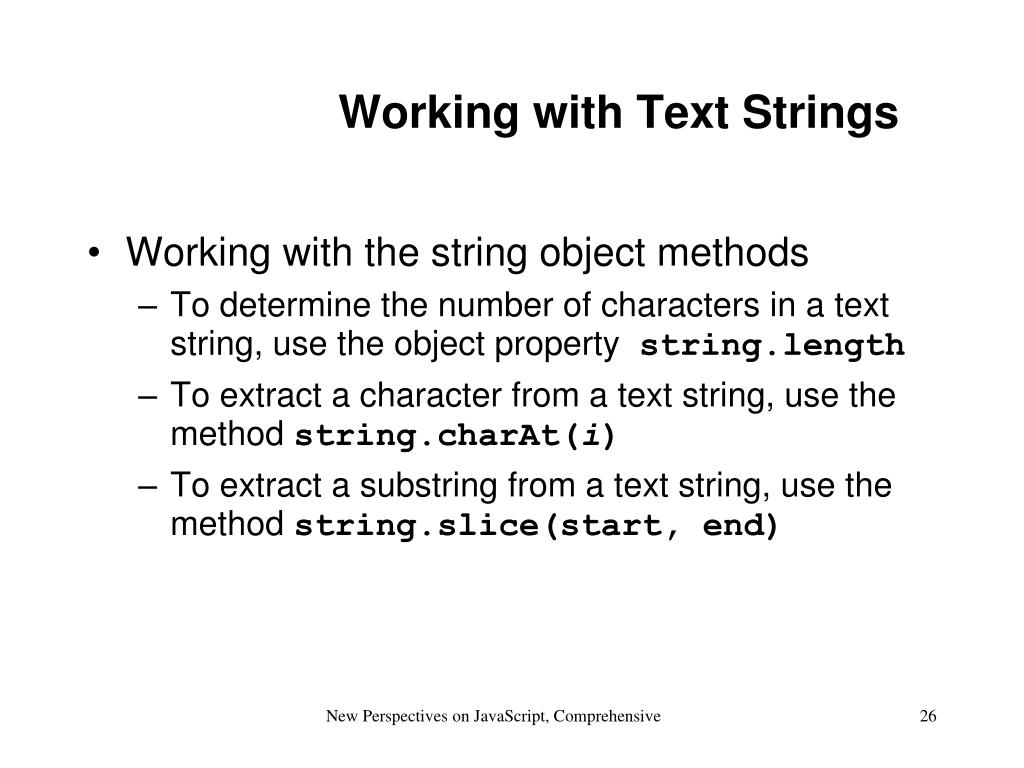 Working with Text Strings

• Working with the string object methods
– To determine the number of characters in a text string, use the object property string.length
– To extract a character from a text string, use the method string.charAt(i)
– To extract a substring from a text string, use the method string.slice(start, end)

New Perspectives on JavaScript, Comprehensive

26